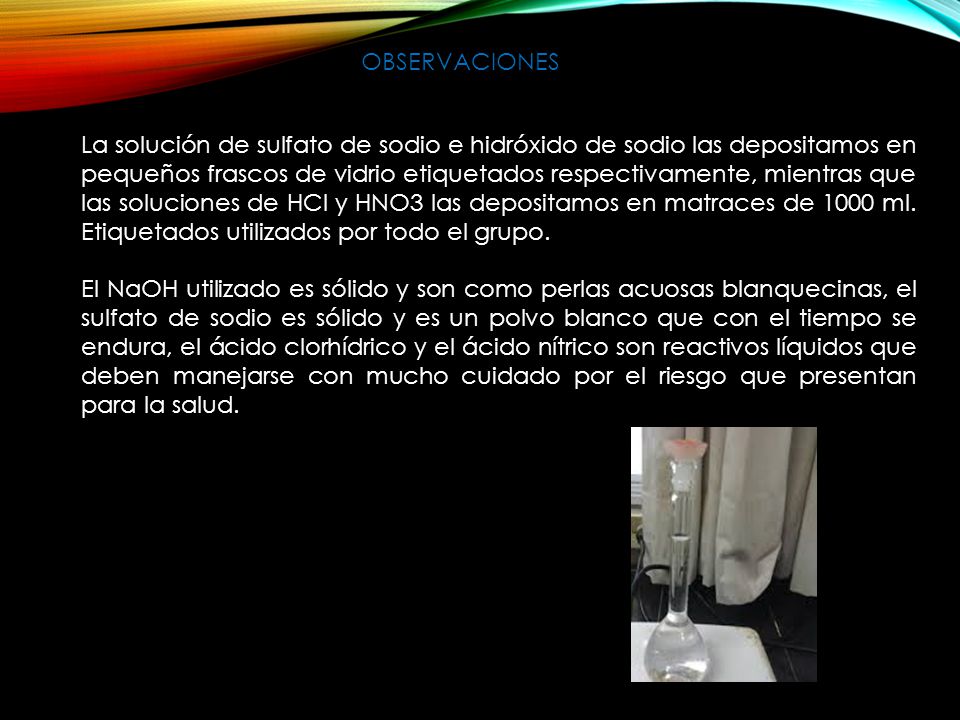 OBSERVACIONES

La solución de sulfato de sodio e hidróxido de sodio las depositamos en pequeños frascos de vidrio etiquetados respectivamente, mientras que las soluciones de HCl y HNO3 las depositamos en matraces de 1000 ml. Etiquetados utilizados por todo el grupo.

El NaOH utilizado es sólido y son como perlas acuosas blanquecinas, el sulfato de sodio es sólido y es un polvo blanco que con el tiempo se endura, el ácido clorhídrico y el ácido nítrico son reactivos líquidos que deben manejarse con mucho cuidado por el riesgo que presentan para la salud.